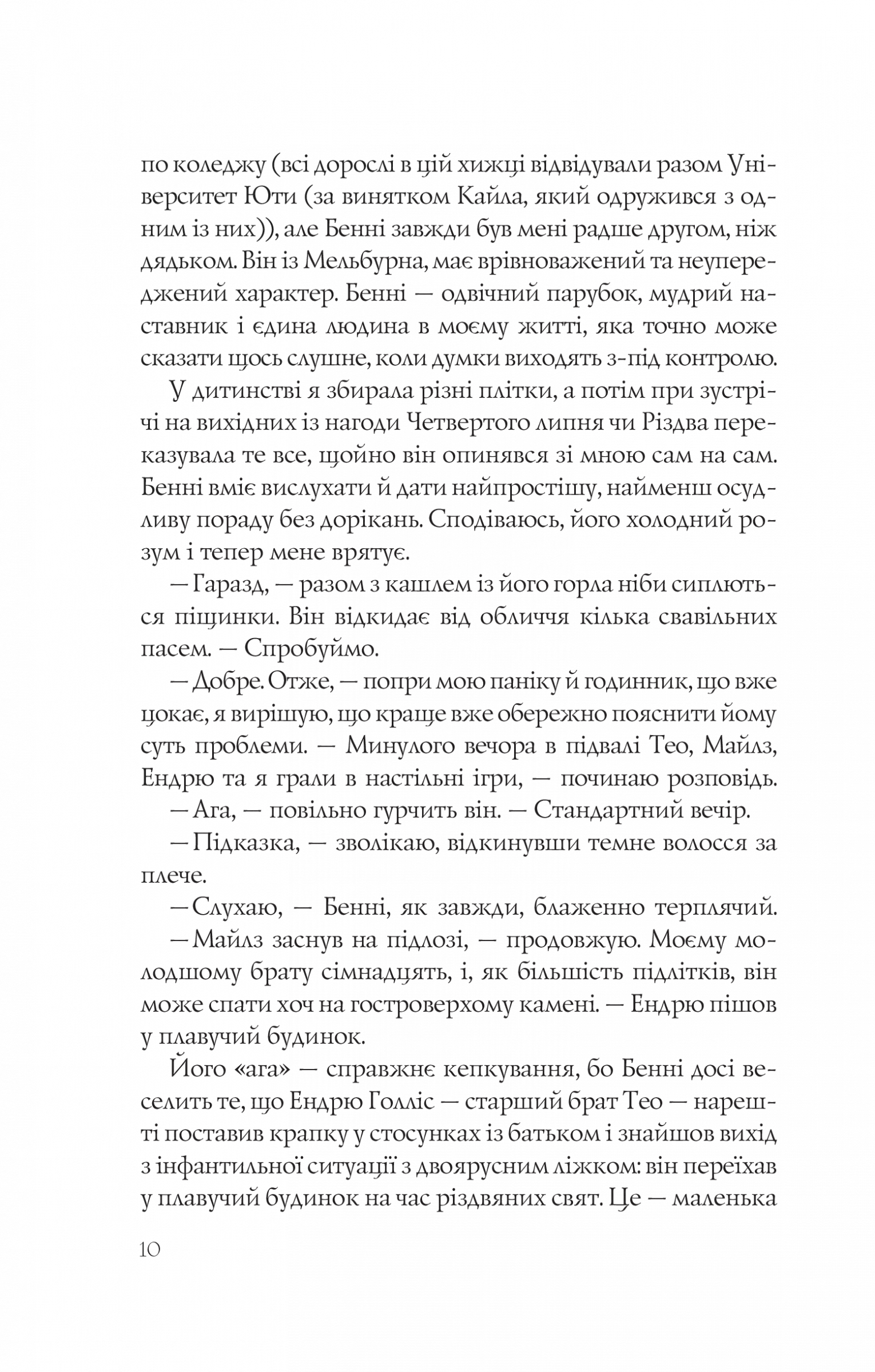 по коледжу (всі дорослі в цій хижці відвідували разом Університет Юти (за винятком Кайла, який одружився з одним із них)), але Бенні завжди був мені радше другом, ніж дядьком. Він із Мельбурна, має врівноважений та неупереджений характер. Бенні — одвічний парубок, мудрий наставник і єдина людина в моєму житті, яка точно може сказати щось слушне, коли думки виходять з-під контролю.

У дитинстві я збирала різні плітки, а потім при зустрічі на вихідних із нагоди Четвертого липня чи Різдва переказувала те все, щойно він опинявся зі мною сам на сам. Бенні вміє вислухати й дати найпростішу, найменш осудливу пораду без дорікань. Сподіваюсь, його холодний розум і тепер мене врятує.

— Гаразд, — разом з кашлем із його горла ніби сиплються піщинки. Він відкидає від обличчя кілька свавільних пасем. — Спробуймо.

— Добре. Отже, — попри мою паніку й годинник, що вже цокає, я вирішую, що краще вже обережно пояснити йому суть проблеми. — Минулого вечора в підвалі Тео, Майлз, Ендрю та я грали в настільні ігри, — починаю розповідь.

— Ага, — повільно гурчить він. — Стандартний вечір.

— Підказка, — зволікаю, відкинувши темне волосся за плече.

— Слухаю, — Бенні, як завжди, блаженно терплячий.

— Майлз заснув на підлозі, — продовжую. Моєму молодшому брату сімнадцять, і, як більшість підлітків, він може спати хоч на гостроверхому камені. — Ендрю пішов у плавучий будинок.

Його «ага» — справжнє кепкування, бо Бенні досі веселить те, що Ендрю Голліс — старший брат Тео — нарешті поставив крапку у стосунках із батьком і знайшов вихід з інфантильної ситуації з двоярусним ліжком: він переїхав у плавучий будинок на час різдвяних свят. Це — маленька

10